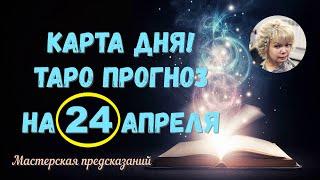 КАРТА ДНЯ!
ТАРО ПРОГНОЗ
НА 24 АПРЕЛЯ

Мастерская предсказаний